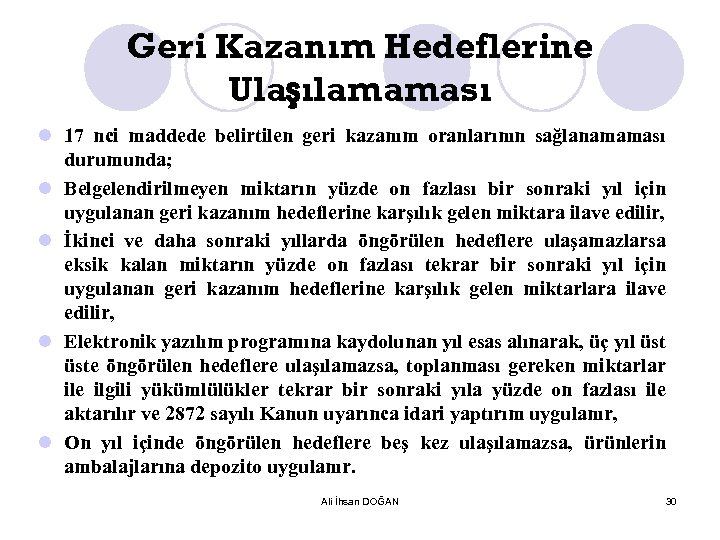 Geri Kazanım Hedeflerine Ulaşılamaması

17 nci maddede belirtilen geri kazanım oranlarının sağlanamaması durumunda;

Belgelendirilmeyen miktarın yüzde on fazlası bir sonraki yıl için uygulanan geri kazanım hedeflerine karşılık gelen miktara ilave edilir,

İkinci ve daha sonraki yıllarda öngörülen hedeflere ulaşamazlarsa eksik kalan miktarın yüzde on fazlası tekrar bir sonraki yıl için uygulanan geri kazanım hedeflerine karşılık gelen miktarlara ilave edilir,

Elektronik yazılım programına kaydolunan yıl esas alınarak, üç yıl üst üste öngörülen hedeflere ulaşılamazsa, toplanması gereken miktarlar ile ilgili yükümlülükler tekrar bir sonraki yıla yüzde on fazlası ile aktarılır ve 2872 sayılı Kanun uyarınca idari yaptırım uygulanır,

On yıl içinde öngörülen hedeflere beş kez ulaşılamazsa, ürünlerin ambalajlarına depozito uygulanır.

Ali İhsan DOĞAN

30